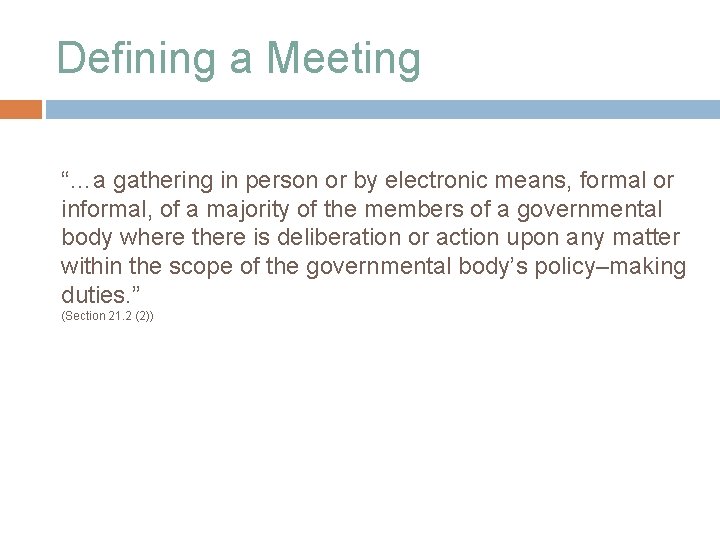 Defining a Meeting

"…a gathering in person or by electronic means, formal or informal, of a majority of the members of a governmental body where there is deliberation or action upon any matter within the scope of the governmental body's policy–making duties."
(Section 21.2 (2))